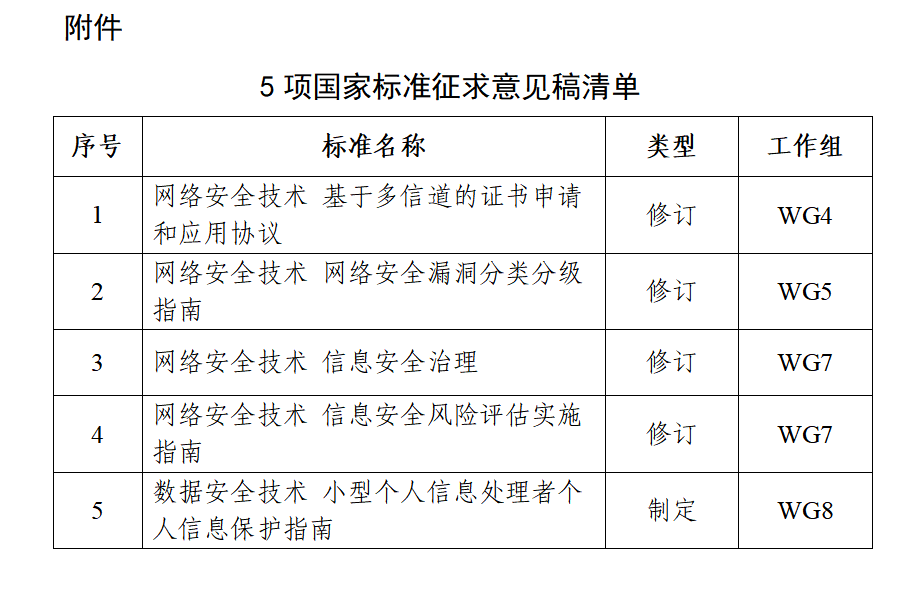 附件

5 项国家标准征求意见稿清单

| 序号 | 标准名称 | 类型 | 工作组 |
|---|---|---|---|
| 1 | 网络安全技术 基于多信道的证书申请和应用协议 | 修订 | WG4 |
| 2 | 网络安全技术 网络安全漏洞分类分级指南 | 修订 | WG5 |
| 3 | 网络安全技术 信息安全治理 | 修订 | WG7 |
| 4 | 网络安全技术 信息安全风险评估实施指南 | 修订 | WG7 |
| 5 | 数据安全技术 小型个人信息处理者个人信息保护指南 | 制定 | WG8 |